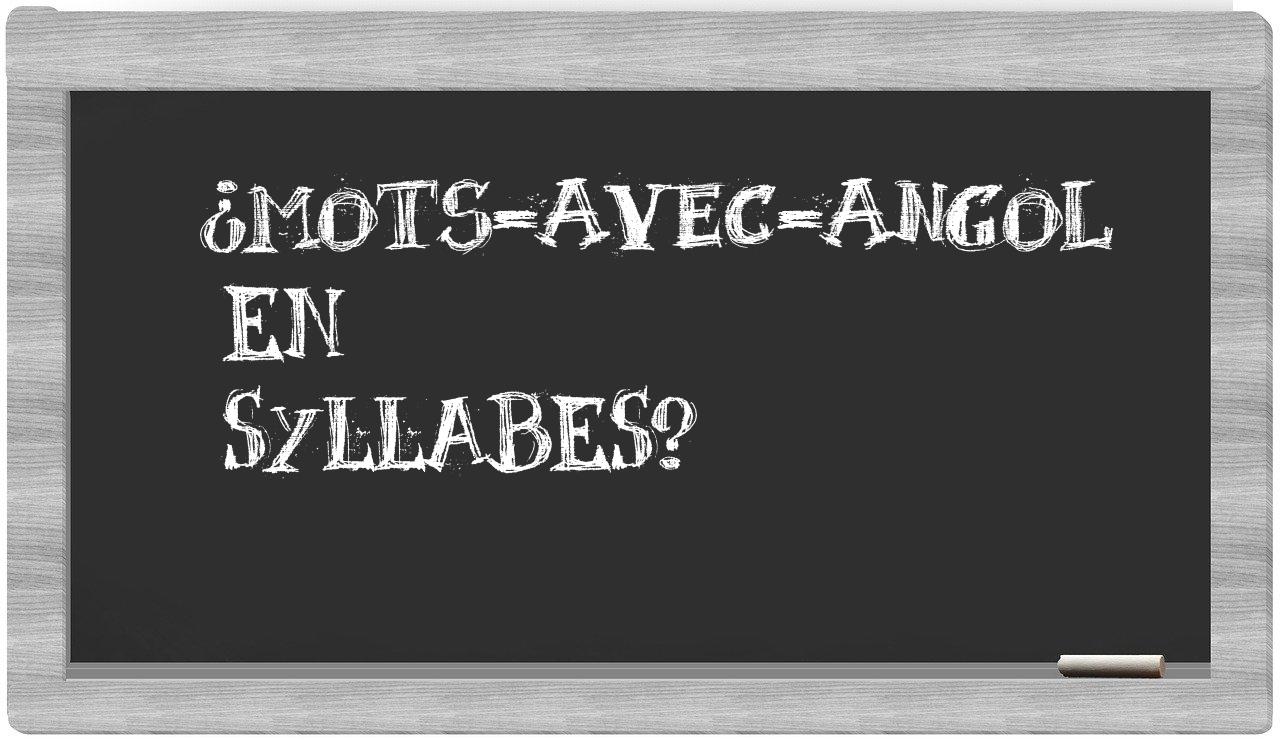 ¿MOTS-AVEC-ANGOL EN SYLLABES?